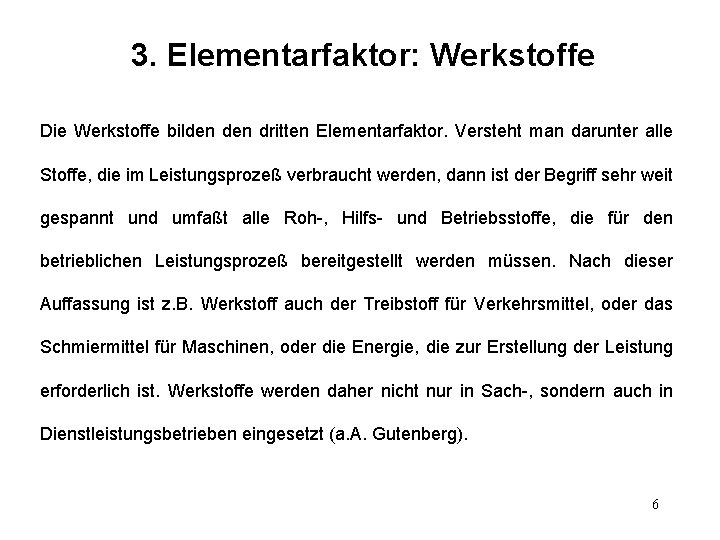 3. Elementarfaktor: Werkstoffe

Die Werkstoffe bilden den dritten Elementarfaktor. Versteht man darunter alle Stoffe, die im Leistungsprozeß verbraucht werden, dann ist der Begriff sehr weit gespannt und umfaßt alle Roh-, Hilfs- und Betriebsstoffe, die für den betrieblichen Leistungsprozeß bereitgestellt werden müssen. Nach dieser Auffassung ist z.B. Werkstoff auch der Treibstoff für Verkehrsmittel, oder das Schmiermittel für Maschinen, oder die Energie, die zur Erstellung der Leistung erforderlich ist. Werkstoffe werden daher nicht nur in Sach-, sondern auch in Dienstleistungsbetrieben eingesetzt (a.A. Gutenberg).

6